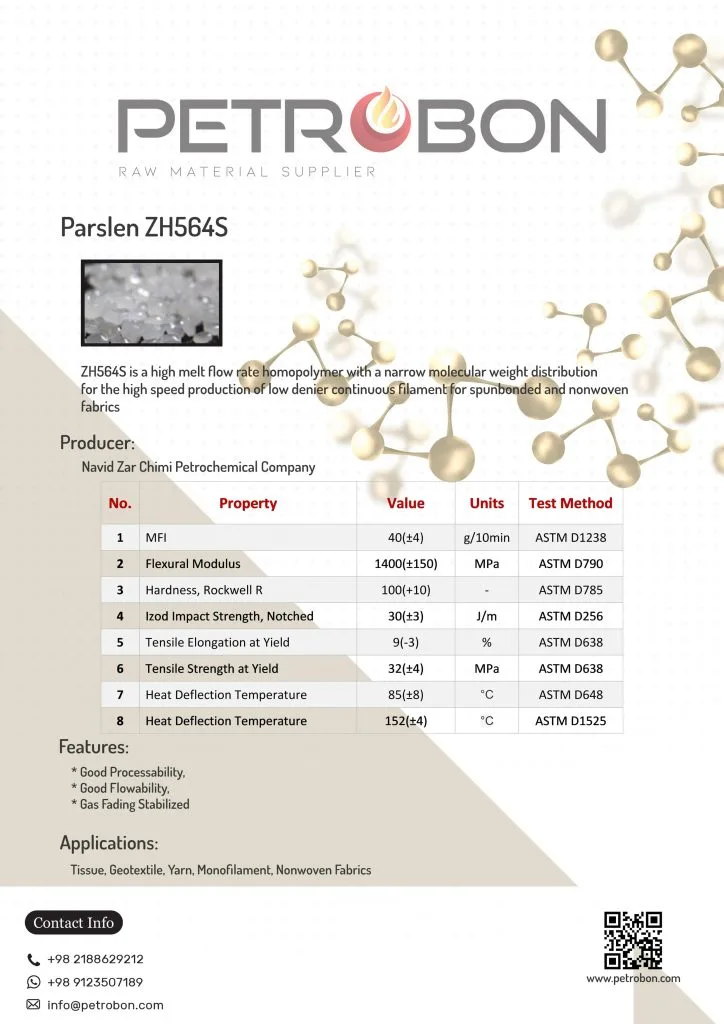 PETROBON
RAW MATERIAL SUPPLIER

Parslen ZH564S

ZH564S is a high melt flow rate homopolymer with a narrow molecular weight distribution for the high speed production of low denier continuous filament for spunbonded and nonwoven fabrics

Producer:
Navid Zar Chimi Petrochemical Company

| No. | Property | Value | Units | Test Method |
|---|---|---|---|---|
| 1 | MFI | 40(±4) | g/10min | ASTM D1238 |
| 2 | Flexural Modulus | 1400(±150) | MPa | ASTM D790 |
| 3 | Hardness, Rockwell R | 100(+10) | - | ASTM D785 |
| 4 | Izod Impact Strength, Notched | 30(±3) | J/m | ASTM D256 |
| 5 | Tensile Elongation at Yield | 9(-3) | % | ASTM D638 |
| 6 | Tensile Strength at Yield | 32(±4) | MPa | ASTM D638 |
| 7 | Heat Deflection Temperature | 85(±8) | °C | ASTM D648 |
| 8 | Heat Deflection Temperature | 152(±4) | °C | ASTM D1525 |

Features:
* Good Processability,
* Good Flowability,
* Gas Fading Stabilized

Applications:
Tissue, Geotextile, Yarn, Monofilament, Nonwoven Fabrics

Contact Info
+98 2188629212
+98 9123507189
info@petrobon.com

www.petrobon.com